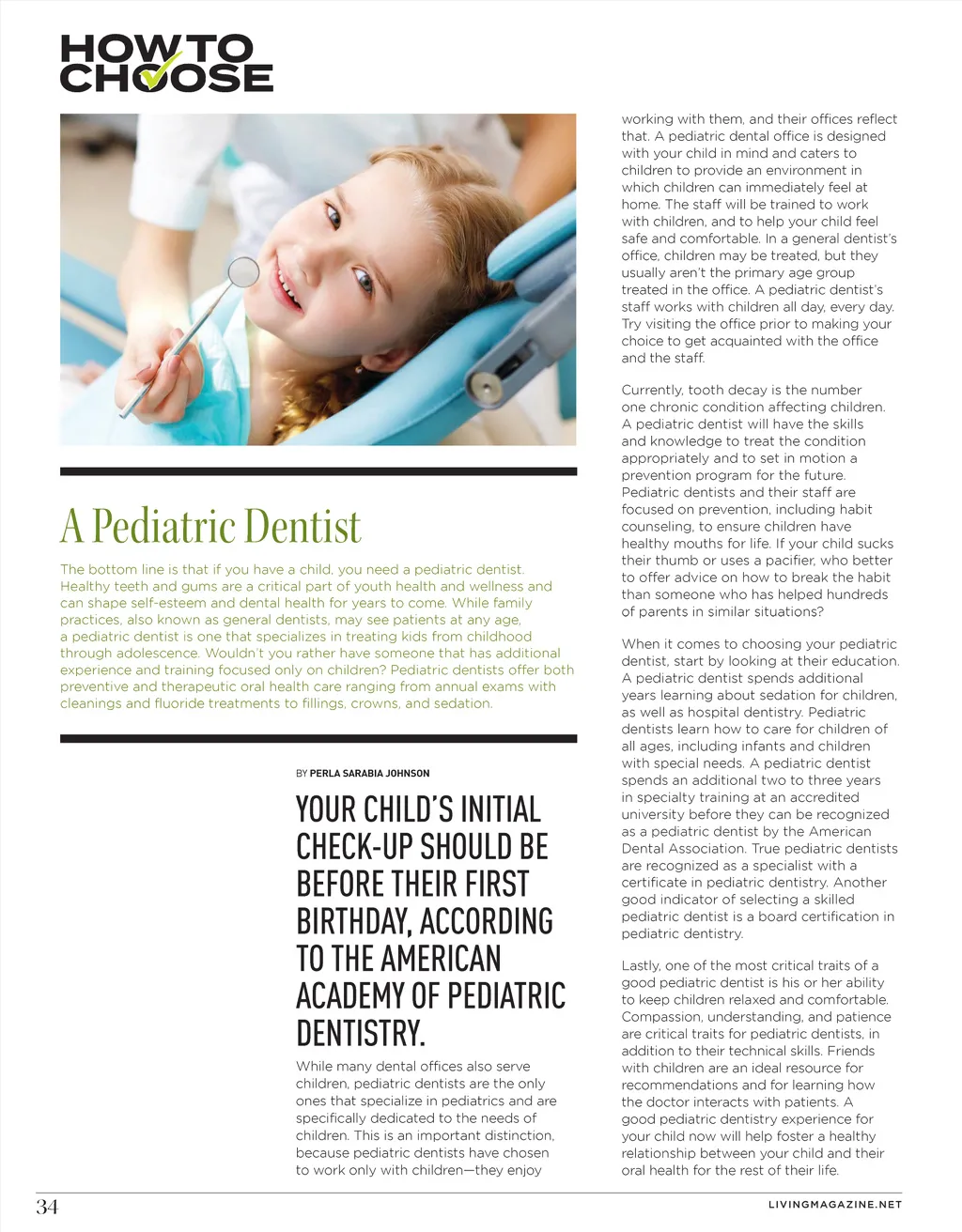 HOW TO CHOOSE

A Pediatric Dentist

The bottom line is that if you have a child, you need a pediatric dentist. Healthy teeth and gums are a critical part of youth health and wellness and can shape self-esteem and dental health for years to come. While family practices, also known as general dentists, may see patients at any age, a pediatric dentist is one that specializes in treating kids from childhood through adolescence. Wouldn't you rather have someone that has additional experience and training focused only on children? Pediatric dentists offer both preventive and therapeutic oral health care ranging from annual exams with cleanings and fluoride treatments to fillings, crowns, and sedation.

BY PERLA SARABIA JOHNSON

YOUR CHILD'S INITIAL CHECK-UP SHOULD BE BEFORE THEIR FIRST BIRTHDAY, ACCORDING TO THE AMERICAN ACADEMY OF PEDIATRIC DENTISTRY.

While many dental offices also serve children, pediatric dentists are the only ones that specialize in pediatrics and are specifically dedicated to the needs of children. This is an important distinction, because pediatric dentists have chosen to work only with children—they enjoy working with them, and their offices reflect that. A pediatric dental office is designed with your child in mind and caters to children to provide an environment in which children can immediately feel at home. The staff will be trained to work with children, and to help your child feel safe and comfortable. In a general dentist's office, children may be treated, but they usually aren't the primary age group treated in the office. A pediatric dentist's staff works with children all day, every day. Try visiting the office prior to making your choice to get acquainted with the office and the staff.

Currently, tooth decay is the number one chronic condition affecting children. A pediatric dentist will have the skills and knowledge to treat the condition appropriately and to set in motion a prevention program for the future. Pediatric dentists and their staff are focused on prevention, including habit counseling, to ensure children have healthy mouths for life. If your child sucks their thumb or uses a pacifier, who better to offer advice on how to break the habit than someone who has helped hundreds of parents in similar situations?

When it comes to choosing your pediatric dentist, start by looking at their education. A pediatric dentist spends additional years learning about sedation for children, as well as hospital dentistry. Pediatric dentists learn how to care for children of all ages, including infants and children with special needs. A pediatric dentist spends an additional two to three years in specialty training at an accredited university before they can be recognized as a pediatric dentist by the American Dental Association. True pediatric dentists are recognized as a specialist with a certificate in pediatric dentistry. Another good indicator of selecting a skilled pediatric dentist is a board certification in pediatric dentistry.

Lastly, one of the most critical traits of a good pediatric dentist is his or her ability to keep children relaxed and comfortable. Compassion, understanding, and patience are critical traits for pediatric dentists, in addition to their technical skills. Friends with children are an ideal resource for recommendations and for learning how the doctor interacts with patients. A good pediatric dentistry experience for your child now will help foster a healthy relationship between your child and their oral health for the rest of their life.

34

LIVINGMAGAZINE.NET